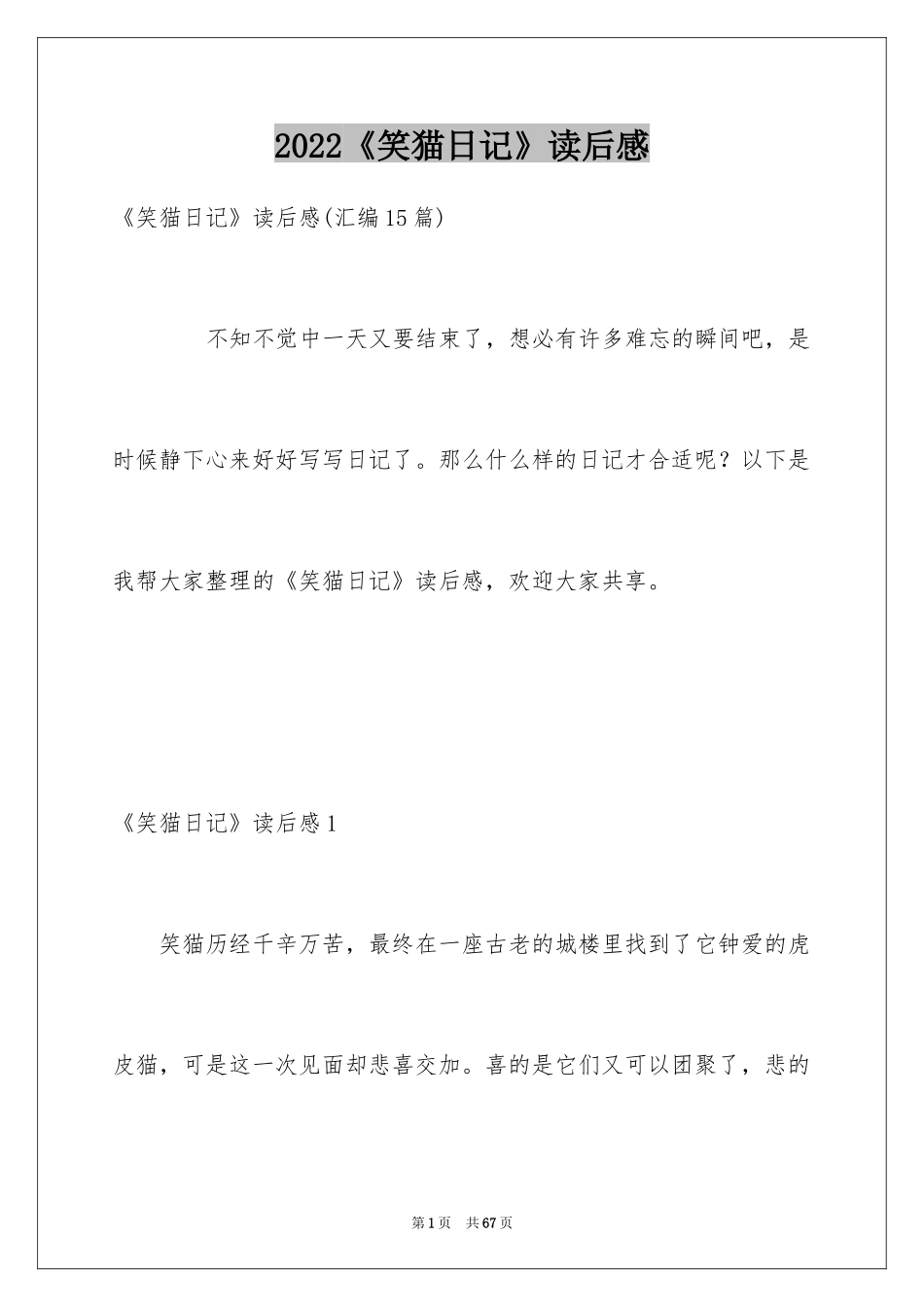 2022《笑猫日记》读后感

《笑猫日记》读后感(汇编15篇)

不知不觉中一天又要结束了，想必有许多难忘的瞬间吧，是时候静下心来好好写写日记了。那么什么样的日记才合适呢？以下是我帮大家整理的《笑猫日记》读后感，欢迎大家共享。

《笑猫日记》读后感1

笑猫历经千辛万苦，最终在一座古老的城楼里找到了它钟爱的虎皮猫，可是这一次见面却悲喜交加。喜的是它们又可以团聚了，悲的

第1页 共67页